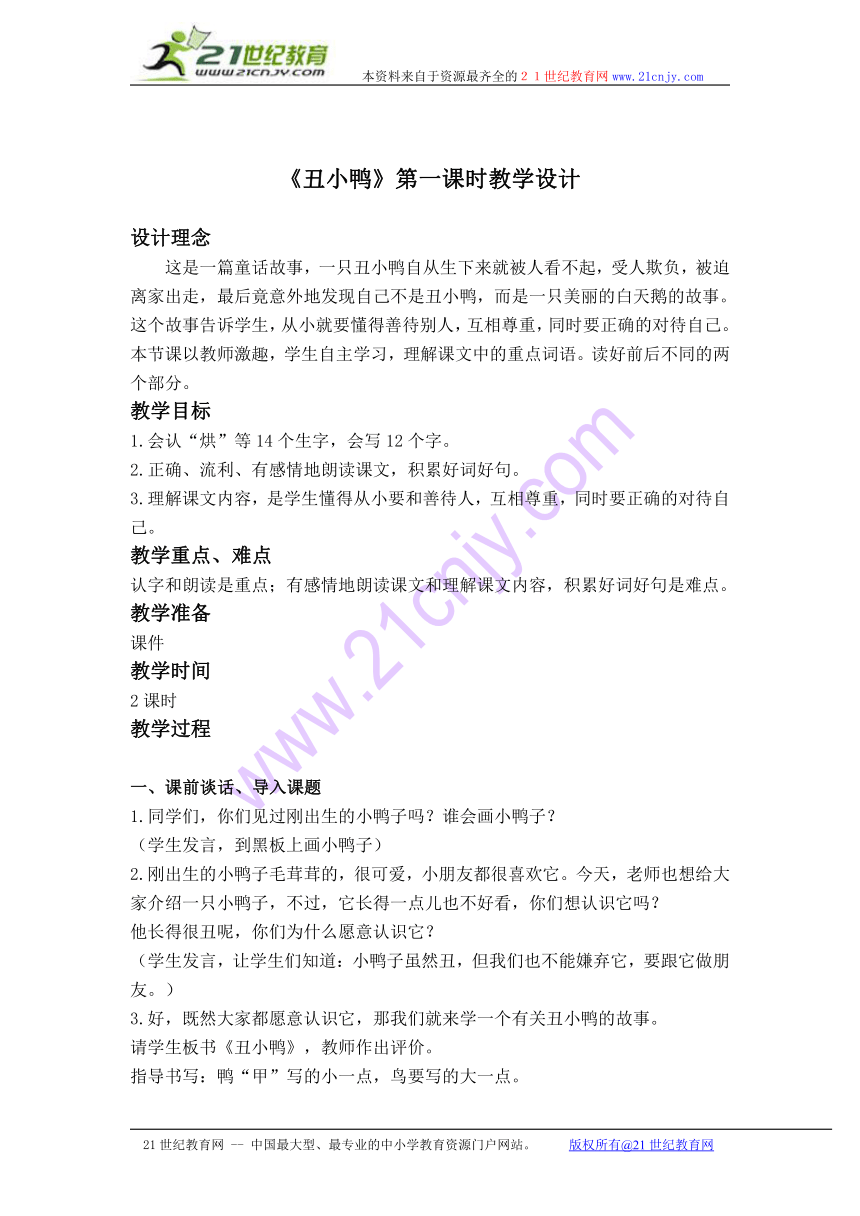 21世纪教育
www.21cnjy.com
本资料来自于资源最齐全的21世纪教育网www.21cnjy.com

《丑小鸭》第一课时教学设计

设计理念

这是一篇童话故事，一只丑小鸭自从生下来就被人看不起，受人欺负，被迫离家出走，最后竟意外地发现自己不是丑小鸭，而是一只美丽的白天鹅的故事。这个故事告诉学生，从小就要懂得善待别人，互相尊重，同时要正确的对待自己。本节课以教师激趣，学生自主学习，理解课文中的重点词语。读好前后不同的两个部分。

教学目标

1.会认“烘”等14个生字，会写12个字。
2.正确、流利、有感情地朗读课文，积累好词好句。
3.理解课文内容，是学生懂得从小要和善待人，互相尊重，同时要正确的对待自己。

教学重点、难点

认字和朗读是重点；有感情地朗读课文和理解课文内容，积累好词好句是难点。

教学准备

课件

教学时间

2课时

教学过程

一、课前谈话、导入课题

1.同学们，你们见过刚出生的小鸭子吗？谁会画小鸭子？
（学生发言，到黑板上画小鸭子）
2.刚出生的小鸭子毛茸茸的，很可爱，小朋友都很喜欢它。今天，老师也想给大家介绍一只小鸭子，不过，它长得一点儿也不好看，你们想认识它吗？
他长得很丑呢，你们为什么愿意认识它？
（学生发言，让学生们知道：小鸭子虽然丑，但我们也不能嫌弃它，要跟它做朋友。）
3.好，既然大家都愿意认识它，那我们就来学一个有关丑小鸭的故事。
请学生板书《丑小鸭》，教师作出评价。
指导书写：鸭“甲”写的小一点，鸟要写的大一点。

21世纪教育网 -- 中国最大型、最专业的中小学教育资源门户网站。 版权所有@21世纪教育网